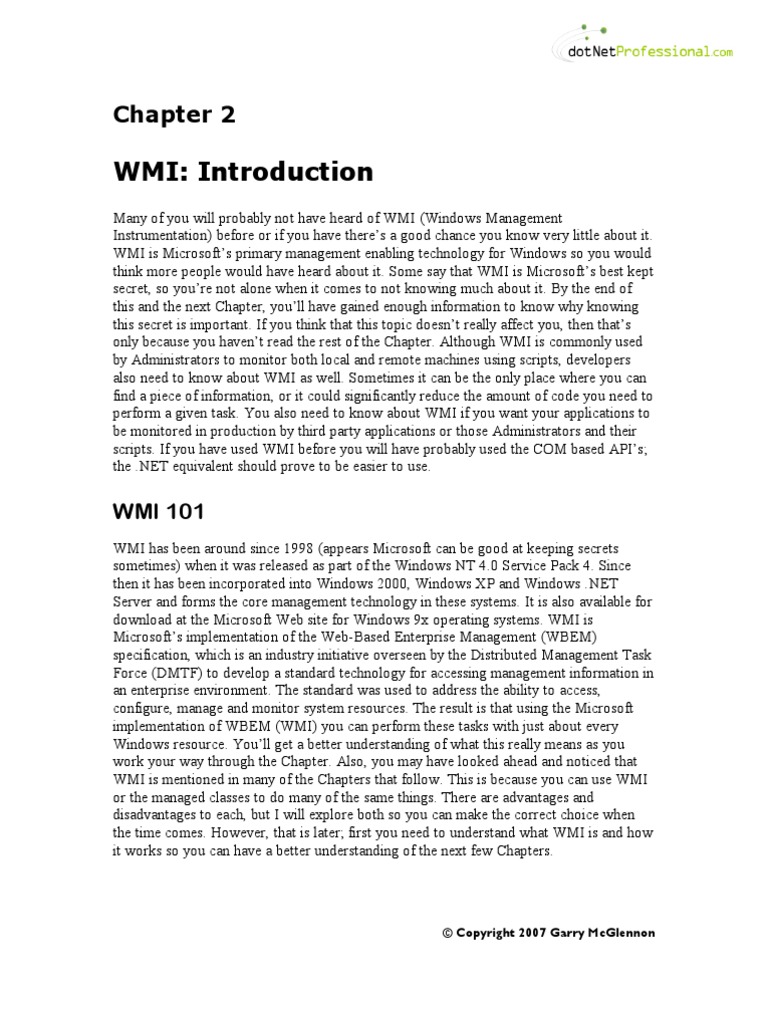 dotNetProfessional.com

Chapter 2

WMI: Introduction

Many of you will probably not have heard of WMI (Windows Management Instrumentation) before or if you have there's a good chance you know very little about it. WMI is Microsoft's primary management enabling technology for Windows so you would think more people would have heard about it. Some say that WMI is Microsoft's best kept secret, so you're not alone when it comes to not knowing much about it. By the end of this and the next Chapter, you'll have gained enough information to know why knowing this secret is important. If you think that this topic doesn't really affect you, then that's only because you haven't read the rest of the Chapter. Although WMI is commonly used by Administrators to monitor both local and remote machines using scripts, developers also need to know about WMI as well. Sometimes it can be the only place where you can find a piece of information, or it could significantly reduce the amount of code you need to perform a given task. You also need to know about WMI if you want your applications to be monitored in production by third party applications or those Administrators and their scripts. If you have used WMI before you will have probably used the COM based API's; the .NET equivalent should prove to be easier to use.

WMI 101

WMI has been around since 1998 (appears Microsoft can be good at keeping secrets sometimes) when it was released as part of the Windows NT 4.0 Service Pack 4. Since then it has been incorporated into Windows 2000, Windows XP and Windows .NET Server and forms the core management technology in these systems. It is also available for download at the Microsoft Web site for Windows 9x operating systems. WMI is Microsoft's implementation of the Web-Based Enterprise Management (WBEM) specification, which is an industry initiative overseen by the Distributed Management Task Force (DMTF) to develop a standard technology for accessing management information in an enterprise environment. The standard was used to address the ability to access, configure, manage and monitor system resources. The result is that using the Microsoft implementation of WBEM (WMI) you can perform these tasks with just about every Windows resource. You'll get a better understanding of what this really means as you work your way through the Chapter. Also, you may have looked ahead and noticed that WMI is mentioned in many of the Chapters that follow. This is because you can use WMI or the managed classes to do many of the same things. There are advantages and disadvantages to each, but I will explore both so you can make the correct choice when the time comes. However, that is later; first you need to understand what WMI is and how it works so you can have a better understanding of the next few Chapters.

© Copyright 2007 Garry McGlennon